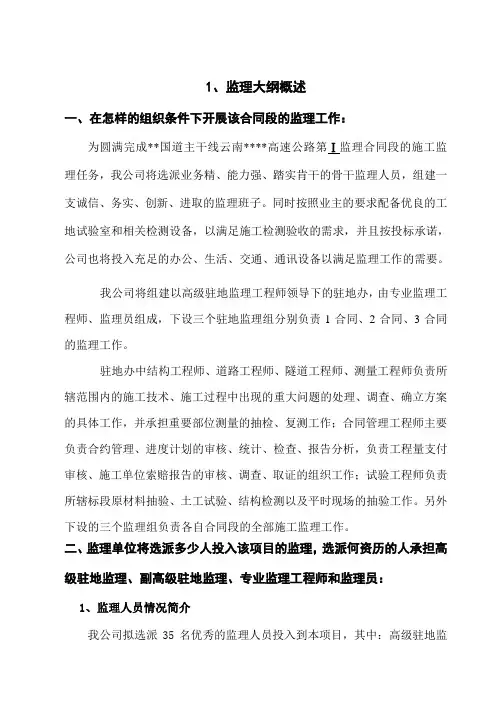 1、监理大纲概述

一、在怎样的组织条件下开展该合同段的监理工作：

为圆满完成**国道主干线云南****高速公路第 I 监理合同段的施工监理任务，我公司将选派业务精、能力强、踏实肯干的骨干监理人员，组建一支诚信、务实、创新、进取的监理班子。同时按照业主的要求配备优良的工地试验室和相关检测设备，以满足施工检测验收的需求，并且按投标承诺，公司也将投入充足的办公、生活、交通、通讯设备以满足监理工作的需要。

我公司将组建以高级驻地监理工程师领导下的驻地办，由专业监理工程师、监理员组成，下设三个驻地监理组分别负责 1 合同、2 合同、3 合同的监理工作。

驻地办中结构工程师、道路工程师、隧道工程师、测量工程师负责所辖范围内的施工技术、施工过程中出现的重大问题的处理、调查、确立方案的具体工作，并承担重要部位测量的抽检、复测工作；合同管理工程师主要负责合约管理、进度计划的审核、统计、检查、报告分析，负责工程量支付审核、施工单位索赔报告的审核、调查、取证的组织工作；试验工程师负责所辖标段原材料抽验、土工试验、结构检测以及平时现场的抽验工作。另外下设的三个监理组负责各自合同段的全部施工监理工作。

二、监理单位将选派多少人投入该项目的监理，选派何资历的人承担高级驻地监理、副高级驻地监理、专业监理工程师和监理员：

1、监理人员情况简介

我公司拟选派 35 名优秀的监理人员投入到本项目，其中：高级驻地监